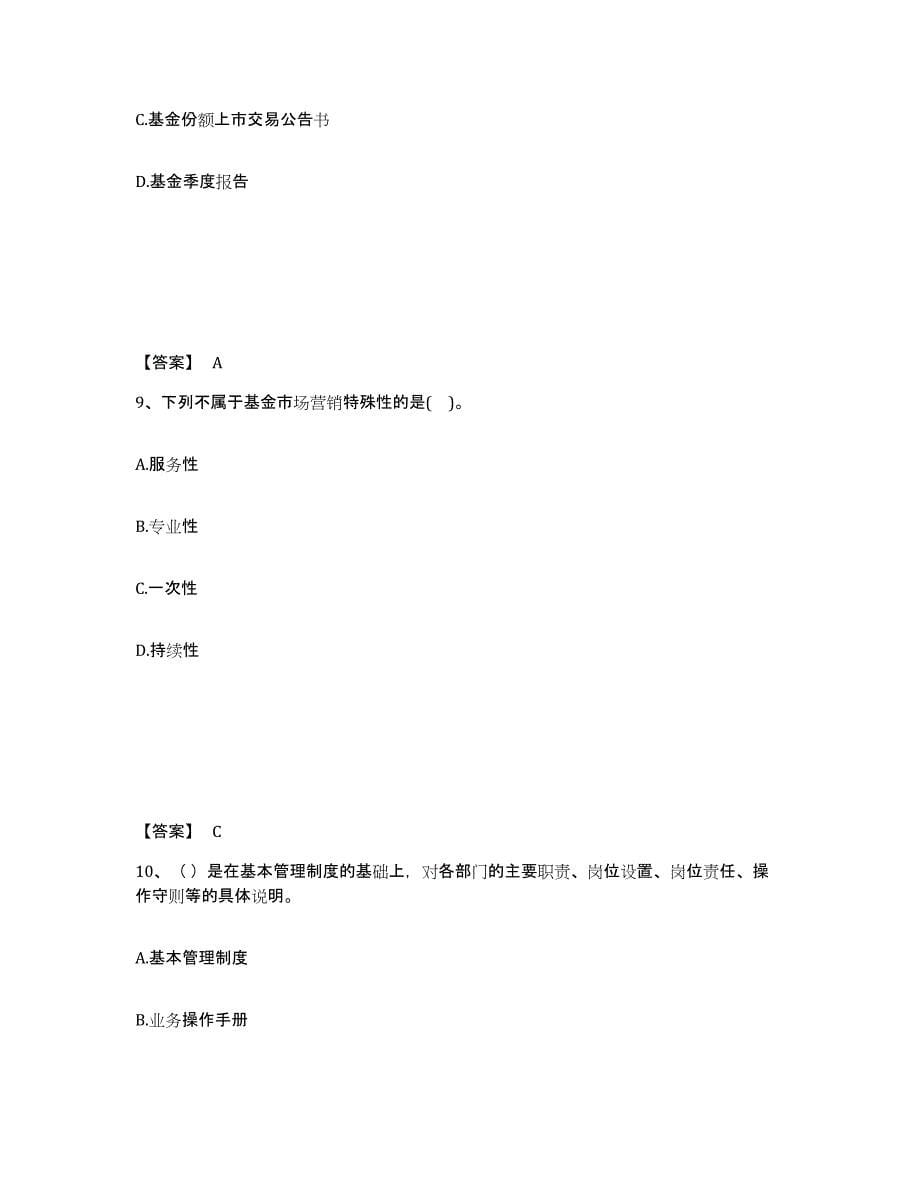 C.基金份额上市交易公告书

D.基金季度报告

【答案】 A

9、下列不属于基金市场营销特殊性的是( )。

A.服务性

B.专业性

C.一次性

D.持续性

【答案】 C

10、（）是在基本管理制度的基础上，对各部门的主要职责、岗位设置、岗位责任、操作守则等的具体说明。

A.基本管理制度

B.业务操作手册